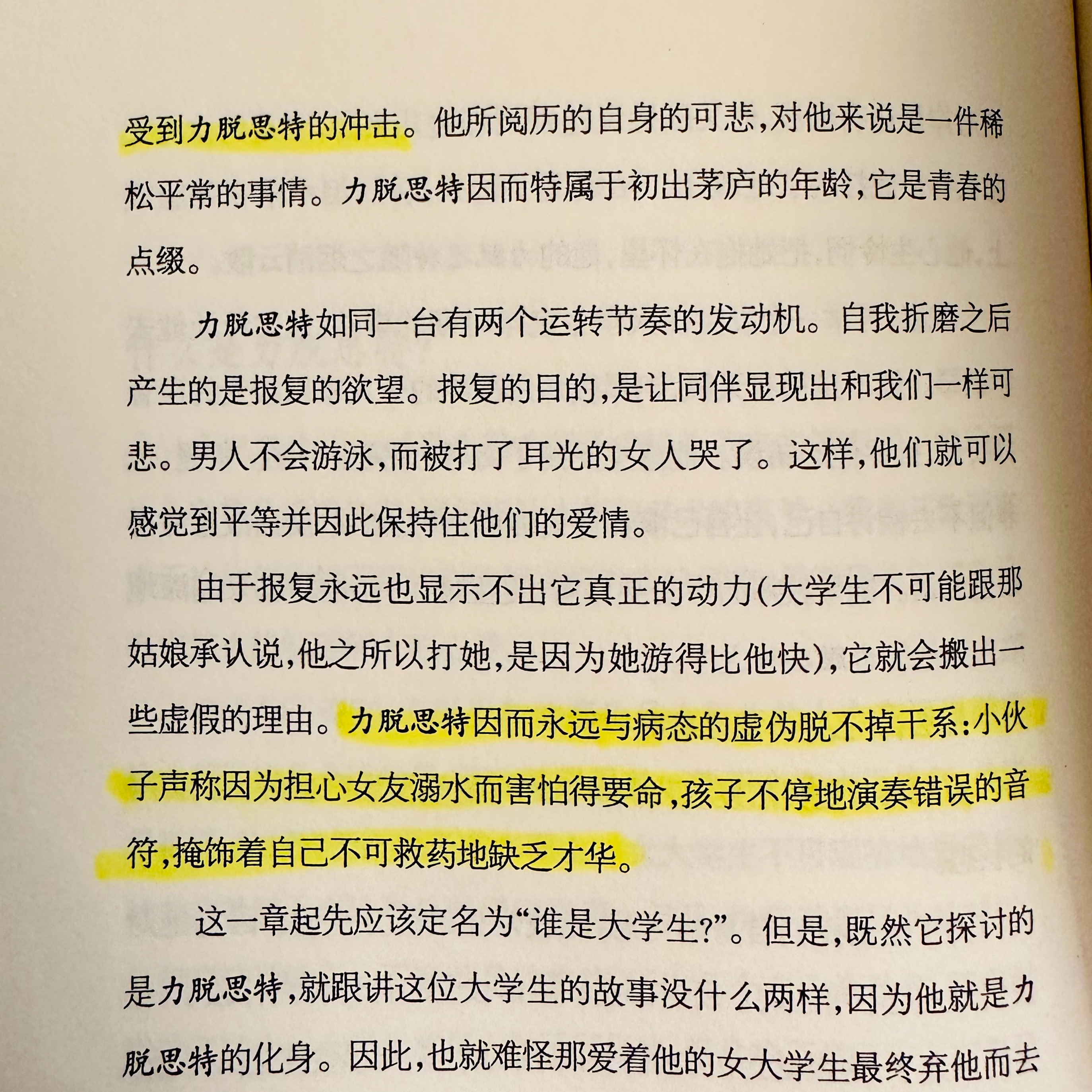 受到力脱思特的冲击。他所阅历的自身的可悲,对他来说是一件稀松平常的事情。力脱思特因而特属于初出茅庐的年龄,它是青春的点缀。

力脱思特如同一台有两个运转节奏的发动机。自我折磨之后产生的是报复的欲望。报复的目的,是让同伴显现出和我们一样可悲。男人不会游泳,而被打了耳光的女人哭了。这样,他们就可以感觉到平等并因此保持住他们的爱情。

由于报复永远也显示不出它真正的动力(大学生不可能跟那姑娘承认说,他之所以打她,是因为她游得比他快),它就会搬出一些虚假的理由。力脱思特因而永远与病态的虚伪脱不掉干系:小伙子声称因为担心女友溺水而害怕得要命,孩子不停地演奏错误的音符,掩饰着自己不可救药地缺乏才华。

这一章起先应该定名为“谁是大学生?”。但是,既然它探讨的是力脱思特,就跟讲这位大学生的故事没什么两样,因为他就是力脱思特的化身。因此,也就难怪那爱着他的女大学生最终弃他而去